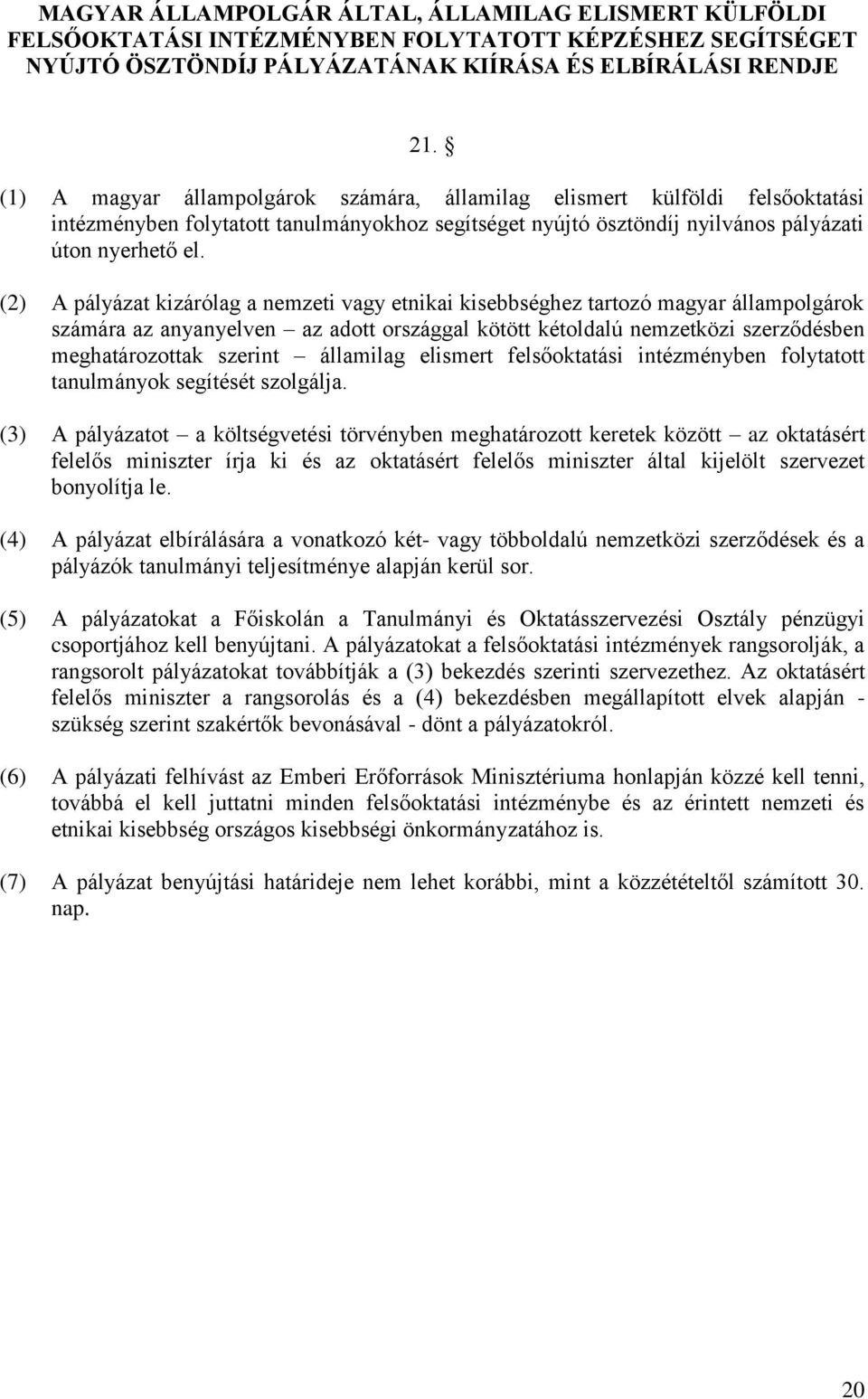 MAGYAR ÁLLAMPOLGÁR ÁLTAL, ÁLLAMILAG ELISMERT KÜLFÖLDI FELSŐOKTATÁSI INTÉZMÉNYBEN FOLYTATOTT KÉPZÉSHEZ SEGÍTSÉGET NYÚJTÓ ÖSZTÖNDÍJ PÁLYÁZATÁNAK KIÍRÁSA ÉS ELBÍRÁLÁSI RENDJE

21. §

(1) A magyar állampolgárok számára, államilag elismert külföldi felsőoktatási intézményben folytatott tanulmányokhoz segítséget nyújtó ösztöndíj nyilvános pályázati úton nyerhető el.

(2) A pályázat kizárólag a nemzeti vagy etnikai kisebbséghez tartozó magyar állampolgárok számára az anyanyelven – az adott országgal kötött kétoldalú nemzetközi szerződésben meghatározottak szerint – államilag elismert felsőoktatási intézményben folytatott tanulmányok segítését szolgálja.

(3) A pályázatot – a költségvetési törvényben meghatározott keretek között – az oktatásért felelős miniszter írja ki és az oktatásért felelős miniszter által kijelölt szervezet bonyolítja le.

(4) A pályázat elbírálására a vonatkozó két- vagy többoldalú nemzetközi szerződések és a pályázók tanulmányi teljesítménye alapján kerül sor.

(5) A pályázatokat a Főiskolán a Tanulmányi és Oktatásszervezési Osztály pénzügyi csoportjához kell benyújtani. A pályázatokat a felsőoktatási intézmények rangsorolják, a rangsorolt pályázatokat továbbítják a (3) bekezdés szerinti szervezethez. Az oktatásért felelős miniszter a rangsorolás és a (4) bekezdésben megállapított elvek alapján - szükség szerint szakértők bevonásával - dönt a pályázatokról.

(6) A pályázati felhívást az Emberi Erőforrások Minisztériuma honlapján közzé kell tenni, továbbá el kell juttatni minden felsőoktatási intézménybe és az érintett nemzeti és etnikai kisebbség országos kisebbségi önkormányzatához is.

(7) A pályázat benyújtási határideje nem lehet korábbi, mint a közzétételtől számított 30. nap.

20